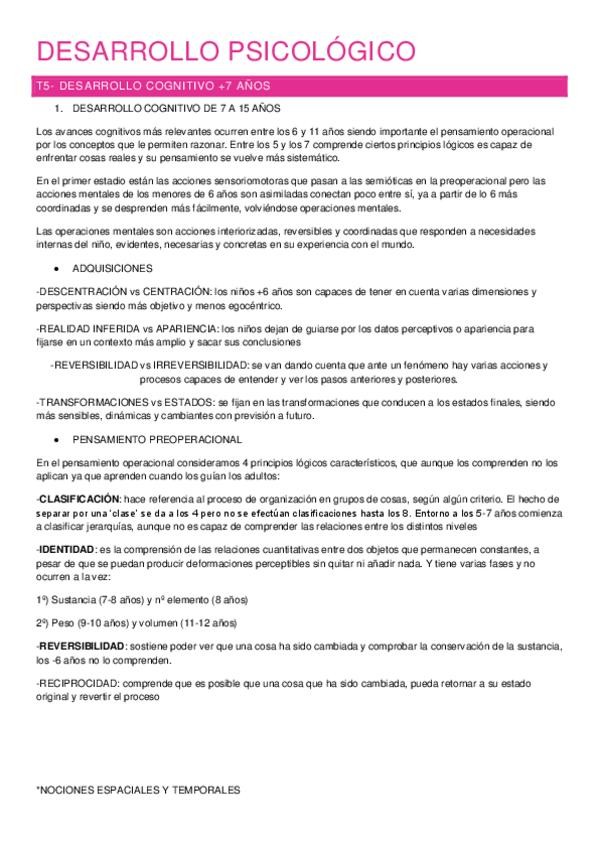 DESARROLLO PSICOLÓGICO

T5- DESARROLLO COGNITIVO +7 AÑOS

1. DESARROLLO COGNITIVO DE 7 A 15 AÑOS

Los avances cognitivos más relevantes ocurren entre los 6 y 11 años siendo importante el pensamiento operacional por los conceptos que le permiten razonar. Entre los 5 y los 7 comprende ciertos principios lógicos es capaz de enfrentar cosas reales y su pensamiento se vuelve más sistemático.

En el primer estadio están las acciones sensoriomotoras que pasan a las semióticas en la preoperacional pero las acciones mentales de los menores de 6 años son asimiladas conectan poco entre sí, ya a partir de lo 6 más coordinadas y se desprenden más fácilmente, volviéndose operaciones mentales.

Las operaciones mentales son acciones interiorizadas, reversibles y coordinadas que responden a necesidades internas del niño, evidentes, necesarias y concretas en su experiencia con el mundo.

• ADQUISICIONES

-DESCENTRACIÓN vs CENTRACIÓN: los niños +6 años son capaces de tener en cuenta varias dimensiones y perspectivas siendo más objetivo y menos egocéntrico.

-REALIDAD INFERIDA vs APARIENCIA: los niños dejan de guiarse por los datos perceptivos o apariencia para fijarse en un contexto más amplio y sacar sus conclusiones

-REVERSIBILIDAD vs IRREVERSIBILIDAD: se van dando cuenta que ante un fenómeno hay varias acciones y procesos capaces de entender y ver los pasos anteriores y posteriores.

-TRANSFORMACIONES vs ESTADOS: se fijan en las transformaciones que conducen a los estados finales, siendo más sensibles, dinámicas y cambiantes con previsión a futuro.

• PENSAMIENTO PREOPERACIONAL

En el pensamiento operacional consideramos 4 principios lógicos característicos, que aunque los comprenden no los aplican ya que aprenden cuando los guían los adultos:

-CLASIFICACIÓN: hace referencia al proceso de organización en grupos de cosas, según algún criterio. El hecho de separar por una 'clase' se da a los 4 pero no se efectúan clasificaciones hasta los 8. Entorno a los 5-7 años comienza a clasificar jerarquías, aunque no es capaz de comprender las relaciones entre los distintos niveles

-IDENTIDAD: es la comprensión de las relaciones cuantitativas entre dos objetos que permanecen constantes, a pesar de que se puedan producir deformaciones perceptibles sin quitar ni añadir nada. Y tiene varias fases y no ocurren a la vez:

1º) Sustancia (7-8 años) y nº elemento (8 años)

2º) Peso (9-10 años) y volumen (11-12 años)

-REVERSIBILIDAD: sostiene poder ver que una cosa ha sido cambiada y comprobar la conservación de la sustancia, los -6 años no lo comprenden.

-RECIPROCIDAD: comprende que es posible que una cosa que ha sido cambiada, pueda retornar a su estado original y revertir el proceso

*NOCIONES ESPACIALES Y TEMPORALES